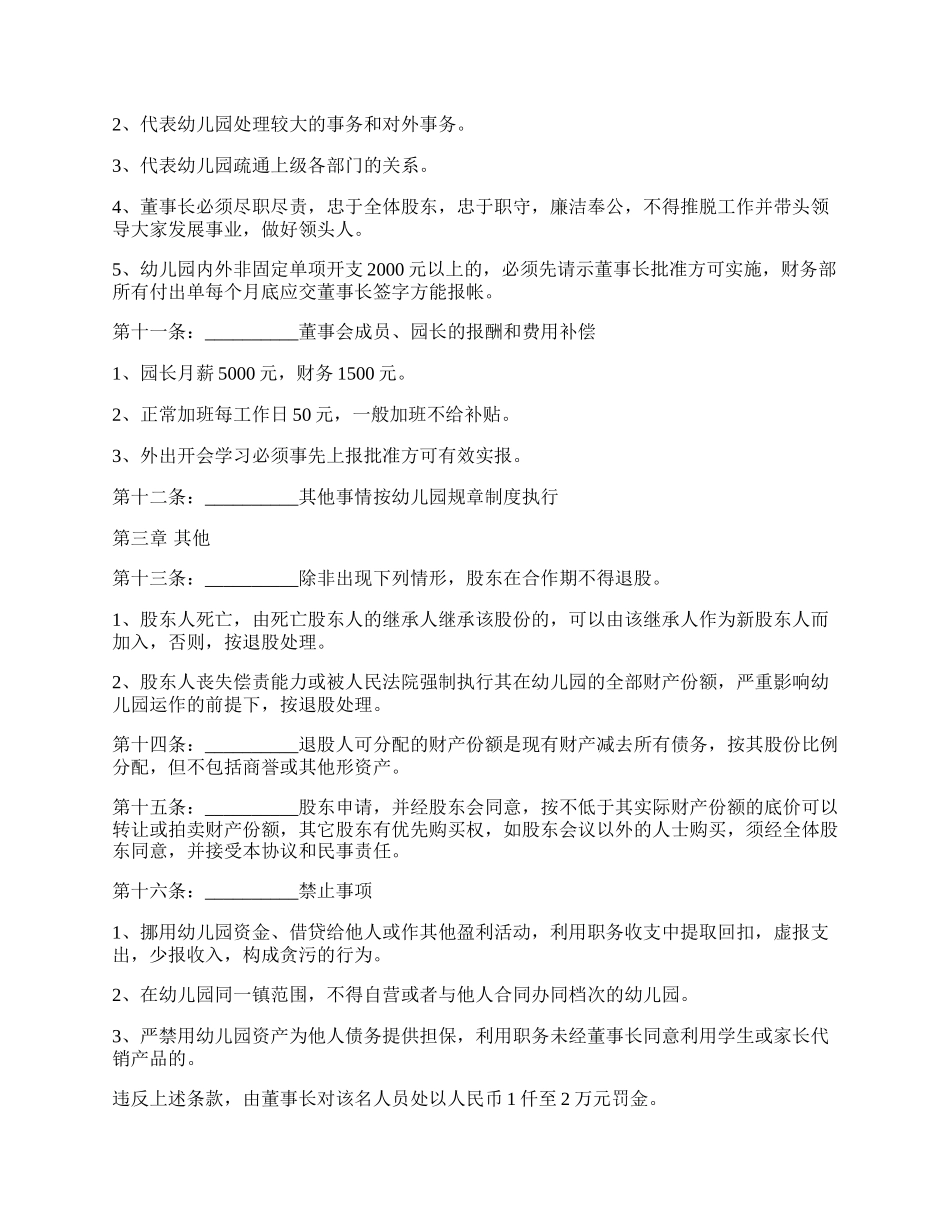 2、代表幼儿园处理较大的事务和对外事务。

3、代表幼儿园疏通上级各部门的关系。

4、董事长必须尽职尽责，忠于全体股东，忠于职守，廉洁奉公，不得推脱工作并带头领导大家发展事业，做好领头人。

5、幼儿园内外非固定单项开支2000元以上的，必须先请示董事长批准方可实施，财务部所有付出单每个月底应交董事长签字方能报帐。

第十一条：__________董事会成员、园长的报酬和费用补偿

1、园长月薪5000元，财务1500元。

2、正常加班每工作日50元，一般加班不给补贴。

3、外出开会学习必须事先上报批准方可有效实报。

第十二条：__________其他事情按幼儿园规章制度执行

第三章 其他

第十三条：__________除非出现下列情形，股东在合作期不得退股。

1、股东人死亡，由死亡股东人的继承人继承该股份的，可以由该继承人作为新股东人而加入，否则，按退股处理。

2、股东人丧失偿责能力或被人民法院强制执行其在幼儿园的全部财产份额，严重影响幼儿园运作的前提下，按退股处理。

第十四条：__________退股人可分配的财产份额是现有财产减去所有债务，按其股份比例分配，但不包括商誉或其他形资产。

第十五条：__________股东申请，并经股东会同意，按不低于其实际财产份额的底价可以转让或拍卖财产份额，其它股东有优先购买权，如股东会议以外的人士购买，须经全体股东同意，并接受本协议和民事责任。

第十六条：__________禁止事项

1、挪用幼儿园资金、借贷给他人或作其他盈利活动，利用职务收支中提取回扣，虚报支出，少报收入，构成贪污的行为。

2、在幼儿园同一镇范围，不得自营或者与他人合同办同档次的幼儿园。

3、严禁用幼儿园资产为他人债务提供担保，利用职务未经董事长同意利用学生或家长代销产品的。

违反上述条款，由董事长对该名人员处以人民币1仟至2万元罚金。